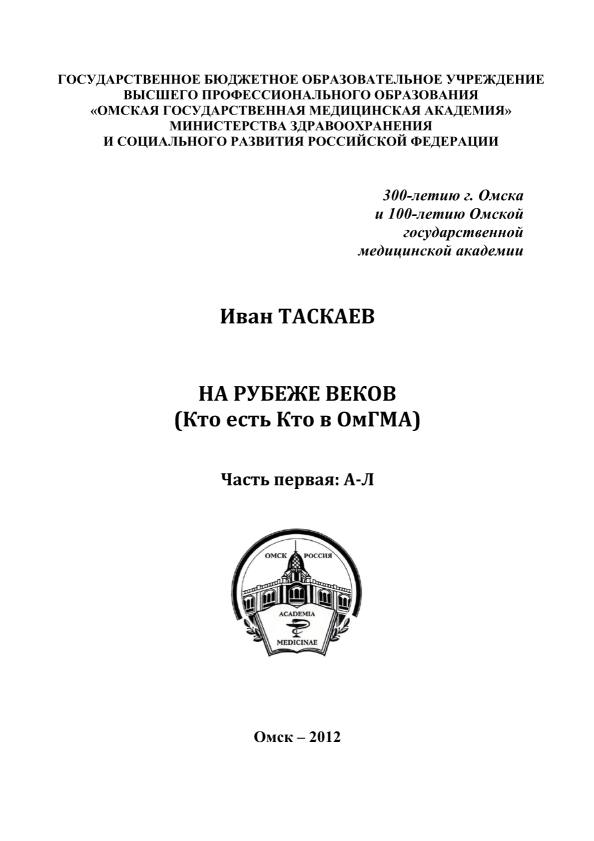 ГОСУДАРСТВЕННОЕ БЮДЖЕТНОЕ ОБРАЗОВАТЕЛЬНОЕ УЧРЕЖДЕНИЕ
ВЫСШЕГО ПРОФЕССИОНАЛЬНОГО ОБРАЗОВАНИЯ
«ОМСКАЯ ГОСУДАРСТВЕННАЯ МЕДИЦИНСКАЯ АКАДЕМИЯ»
МИНИСТЕРСТВА ЗДРАВООХРАНЕНИЯ
И СОЦИАЛЬНОГО РАЗВИТИЯ РОССИЙСКОЙ ФЕДЕРАЦИИ

300-летию г. Омска
и 100-летию Омской
государственной
медицинской академии

Иван ТАСКАЕВ

НА РУБЕЖЕ ВЕКОВ
(Кто есть Кто в ОмГМА)

Часть первая: А-Л

ОМСК РОССИЯ
ACADEMIA
MEDICINAE

Омск – 2012